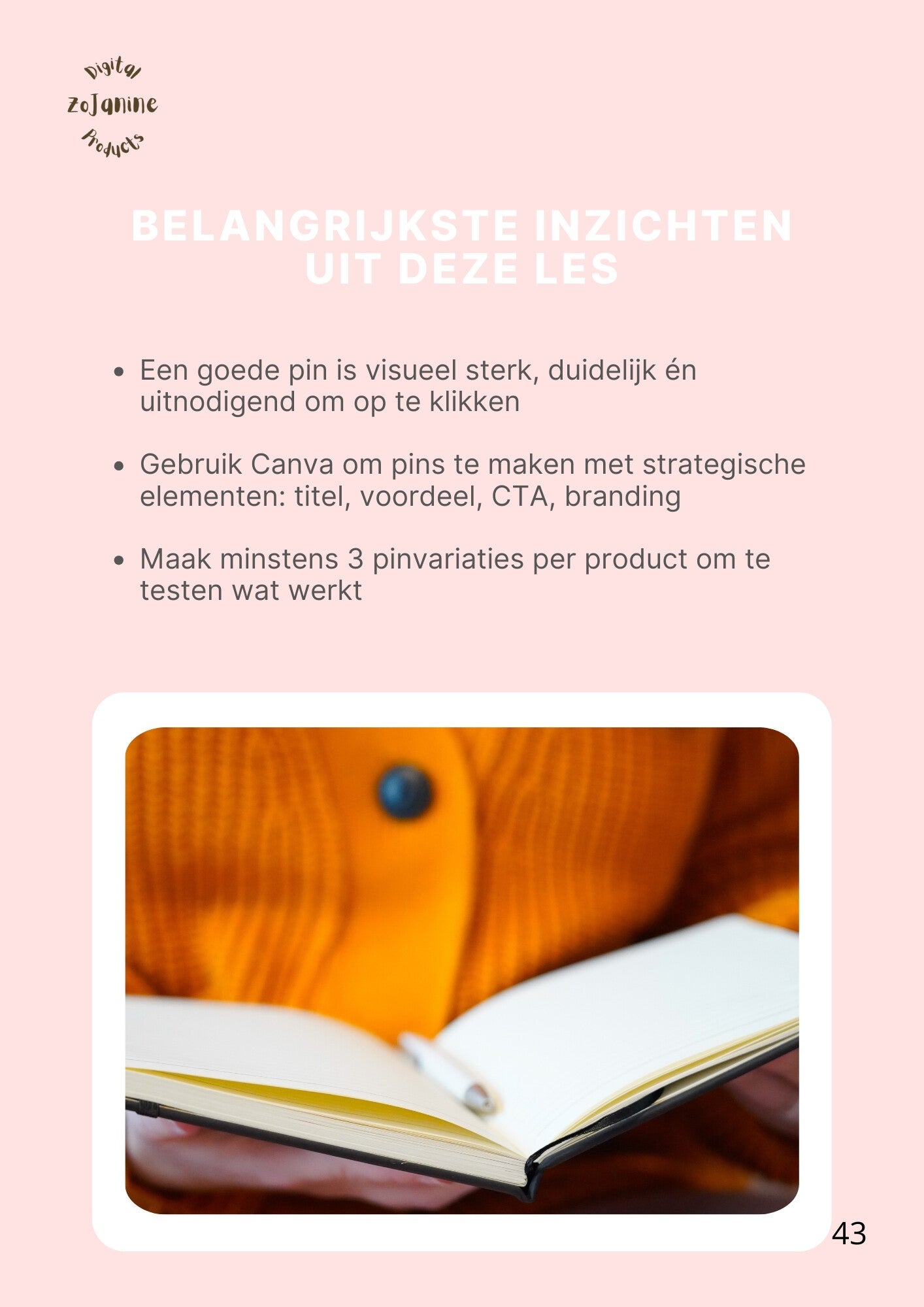 Digital
ZoJanine
Products

BELANGRIJKSTE INZICHTEN UIT DEZE LES

• Een goede pin is visueel sterk, duidelijk én uitnodigend om op te klikken

• Gebruik Canva om pins te maken met strategische elementen: titel, voordeel, CTA, branding

• Maak minstens 3 pinvariaties per product om te testen wat werkt

43